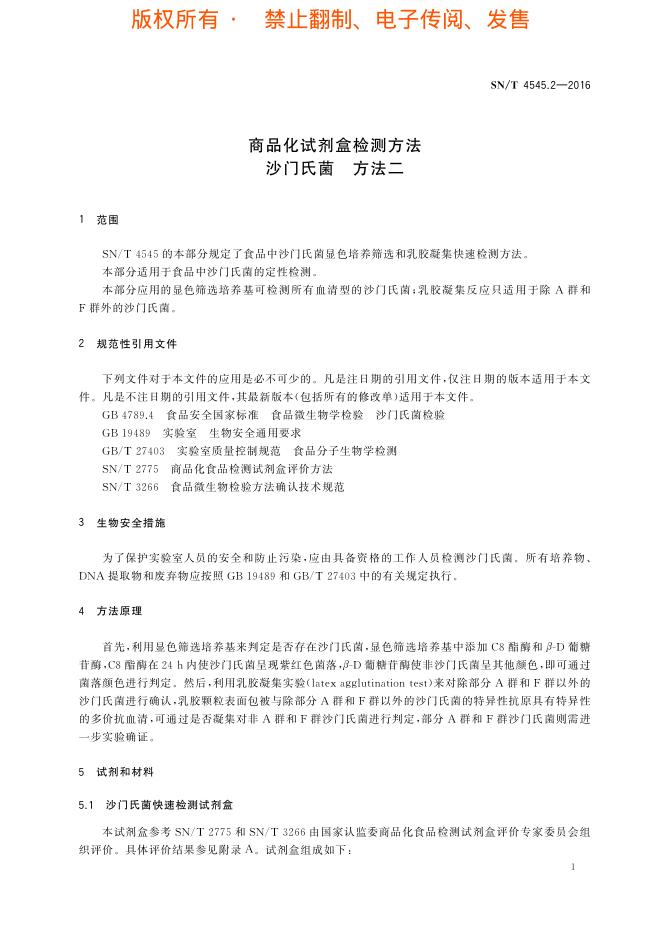 版权所有 · 禁止翻制、电子传阅、发售

SN/T 4545.2—2016

商品化试剂盒检测方法
沙门氏菌 方法二

1 范围

SN/T 4545 的本部分规定了食品中沙门氏菌显色培养筛选和乳胶凝集快速检测方法。
本部分适用于食品中沙门氏菌的定性检测。
本部分应用的显色筛选培养基可检测所有血清型的沙门氏菌;乳胶凝集反应只适用于除 A 群和 F 群外的沙门氏菌。

2 规范性引用文件

下列文件对于本文件的应用是必不可少的。凡是注日期的引用文件,仅注日期的版本适用于本文件。凡是不注日期的引用文件,其最新版本(包括所有的修改单)适用于本文件。
GB 4789.4 食品安全国家标准 食品微生物学检验 沙门氏菌检验
GB 19489 实验室 生物安全通用要求
GB/T 27403 实验室质量控制规范 食品分子生物学检测
SN/T 2775 商品化食品检测试剂盒评价方法
SN/T 3266 食品微生物检验方法确认技术规范

3 生物安全措施

为了保护实验室人员的安全和防止污染,应由具备资格的工作人员检测沙门氏菌。所有培养物、DNA 提取物和废弃物应按照 GB 19489 和 GB/T 27403 中的有关规定执行。

4 方法原理

首先,利用显色筛选培养基来判定是否存在沙门氏菌,显色筛选培养基中添加 C8 酯酶和 $\beta$-D 葡糖苷酶,C8 酯酶在 24 h 内使沙门氏菌呈现紫红色菌落,$\beta$-D 葡糖苷酶使非沙门氏菌呈其他颜色,即可通过菌落颜色进行判定。然后,利用乳胶凝集实验(latex agglutination test)来对除部分 A 群和 F 群以外的沙门氏菌进行确认,乳胶颗粒表面包被与除部分 A 群和 F 群以外的沙门氏菌的特异性抗原具有特异性的多价抗血清,可通过是否凝集对非 A 群和 F 群沙门氏菌进行判定,部分 A 群和 F 群沙门氏菌则需进一步实验确证。

5 试剂和材料

5.1 沙门氏菌快速检测试剂盒

本试剂盒参考 SN/T 2775 和 SN/T 3266 由国家认监委商品化食品检测试剂盒评价专家委员会组织评价。具体评价结果参见附录 A。试剂盒组成如下:

1